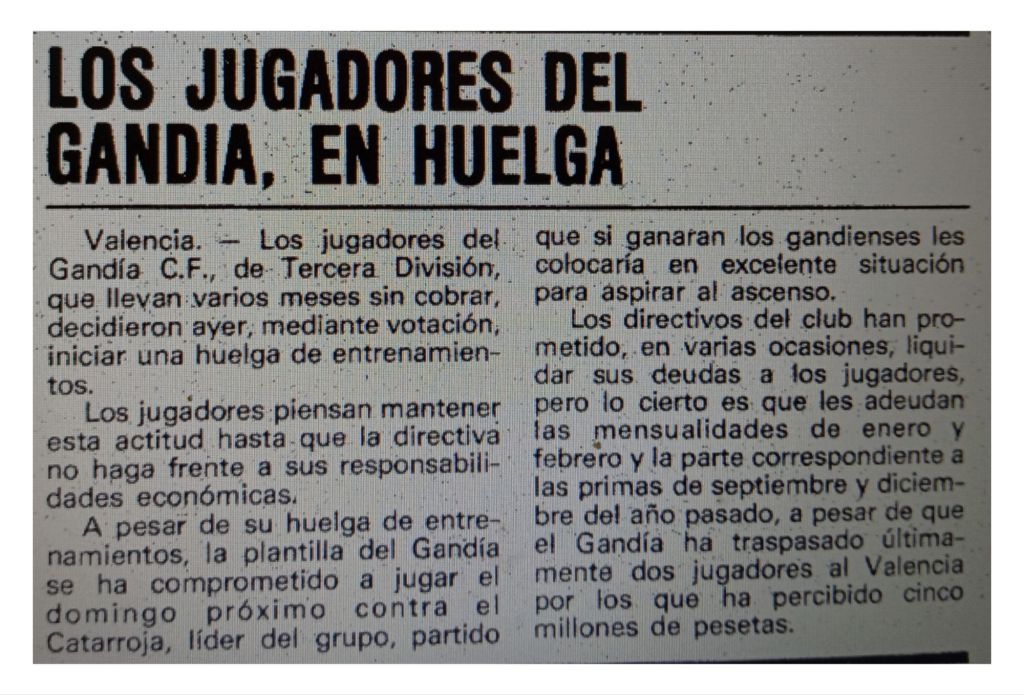 LOS JUGADORES DEL GANDIA, EN HUELGA

Valencia. — Los jugadores del Gandía C.F., de Tercera División, que llevan varios meses sin cobrar, decidieron ayer, mediante votación, iniciar una huelga de entrenamientos.

Los jugadores piensan mantener esta actitud hasta que la directiva no haga frente a sus responsabilidades económicas.

A pesar de su huelga de entrenamientos, la plantilla del Gandía se ha comprometido a jugar el domingo próximo contra el Catarroja, líder del grupo, partido que si ganaran los gandienses les colocaría en excelente situación para aspirar al ascenso.

Los directivos del club han prometido, en varias ocasiones, liquidar sus deudas a los jugadores, pero lo cierto es que les adeudan las mensualidades de enero y febrero y la parte correspondiente a las primas de septiembre y diciembre del año pasado, a pesar de que el Gandía ha traspasado últimamente dos jugadores al Valencia por los que ha percibido cinco millones de pesetas.